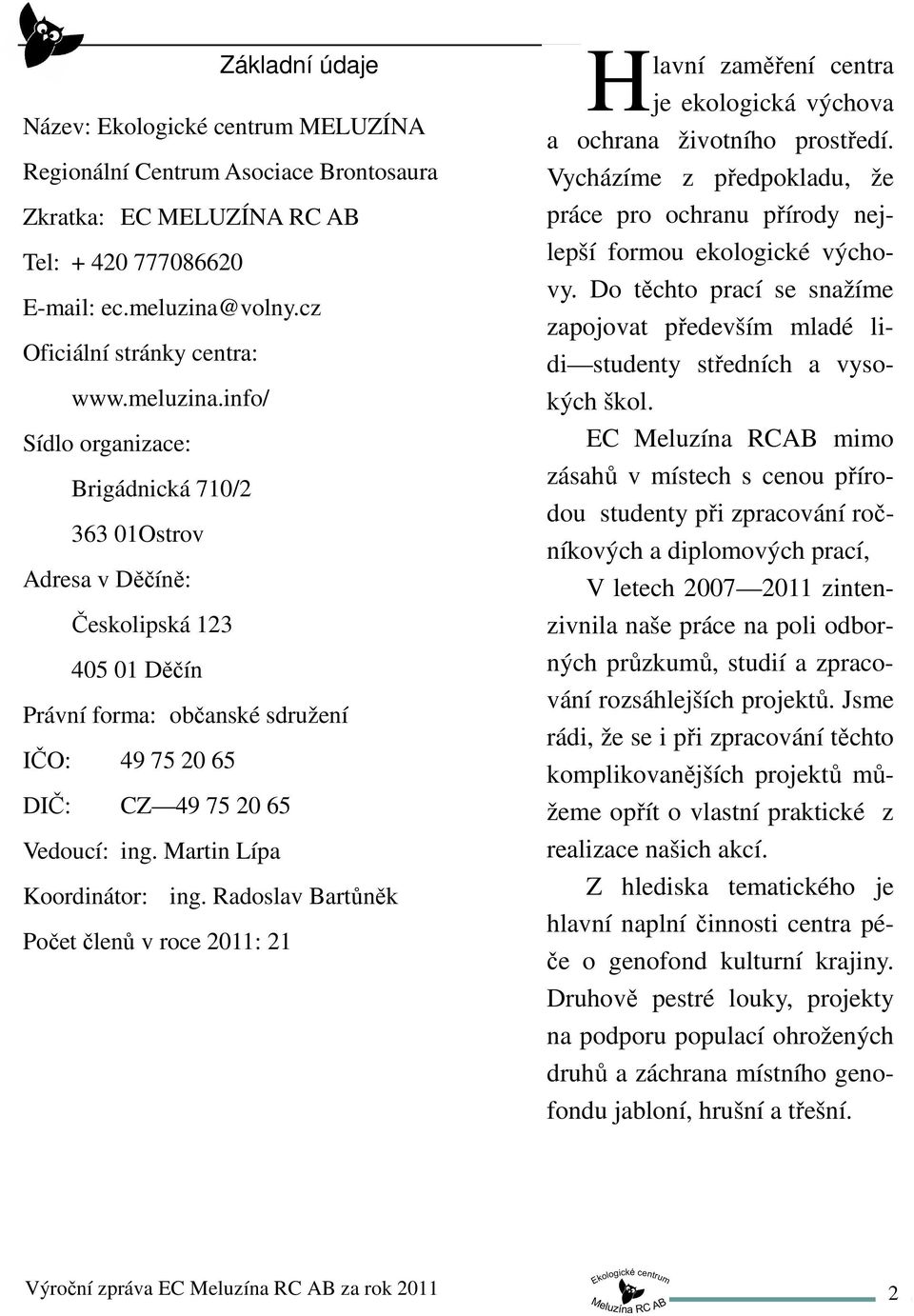 Základní údaje

Název: Ekologické centrum MELUZÍNA

Regionální Centrum Asociace Brontosaura

Zkratka: EC MELUZÍNA RC AB

Tel: + 420 777086620

E-mail: ec.meluzina@volny.cz

Oficiální stránky centra:

www.meluzina.info/

Sídlo organizace:

Brigádnická 710/2

363 01Ostrov

Adresa v Děčíně:

Českolipská 123

405 01 Děčín

Právní forma: občanské sdružení

IČO: 49 75 20 65

DIČ: CZ—49 75 20 65

Vedoucí: ing. Martin Lípa

Koordinátor: ing. Radoslav Bartůněk

Počet členů v roce 2011: 21

Hlavní zaměření centra je ekologická výchova a ochrana životního prostředí. Vycházíme z předpokladu, že práce pro ochranu přírody nejlepší formou ekologické výchovy. Do těchto prací se snažíme zapojovat především mladé lidi—studenty středních a vysokých škol.

EC Meluzína RCAB mimo zásahů v místech s cenou přírodou studenty při zpracování ročníkových a diplomových prací,

V letech 2007—2011 zintenzivnila naše práce na poli odborných průzkumů, studií a zpracování rozsáhlejších projektů. Jsme rádi, že se i při zpracování těchto komplikovanějších projektů můžeme opřít o vlastní praktické z realizace našich akcí.

Z hlediska tematického je hlavní naplní činnosti centra péče o genofond kulturní krajiny. Druhově pestré louky, projekty na podporu populací ohrožených druhů a záchrana místního genofondu jabloní, hrušní a třešní.

Výroční zpráva EC Meluzína RC AB za rok 2011

Ekologické centrum Meluzína RC AB

2